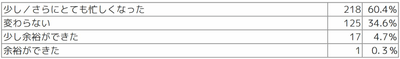 | 少し／さらにとても忙しくなった | 218 | 60.4% |
|---|---|---|
| 変わらない | 125 | 34.6% |
| 少し余裕ができた | 17 | 4.7% |
| 余裕ができた | 1 | 0.3％ |